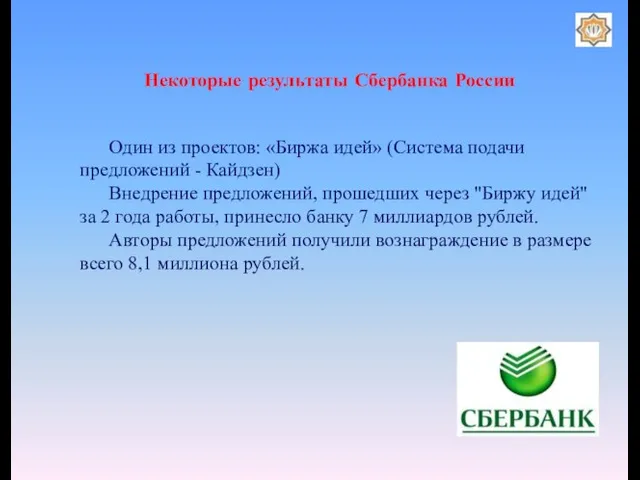 Некоторые результаты Сбербанка России

Один из проектов: «Биржа идей» (Система подачи предложений - Кайдзен)

Внедрение предложений, прошедших через "Биржу идей" за 2 года работы, принесло банку 7 миллиардов рублей.

Авторы предложений получили вознаграждение в размере всего 8,1 миллиона рублей.

СБЕРБАНК